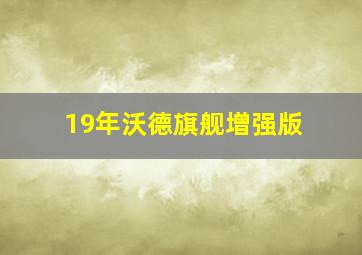 19年沃德旗舰增强版